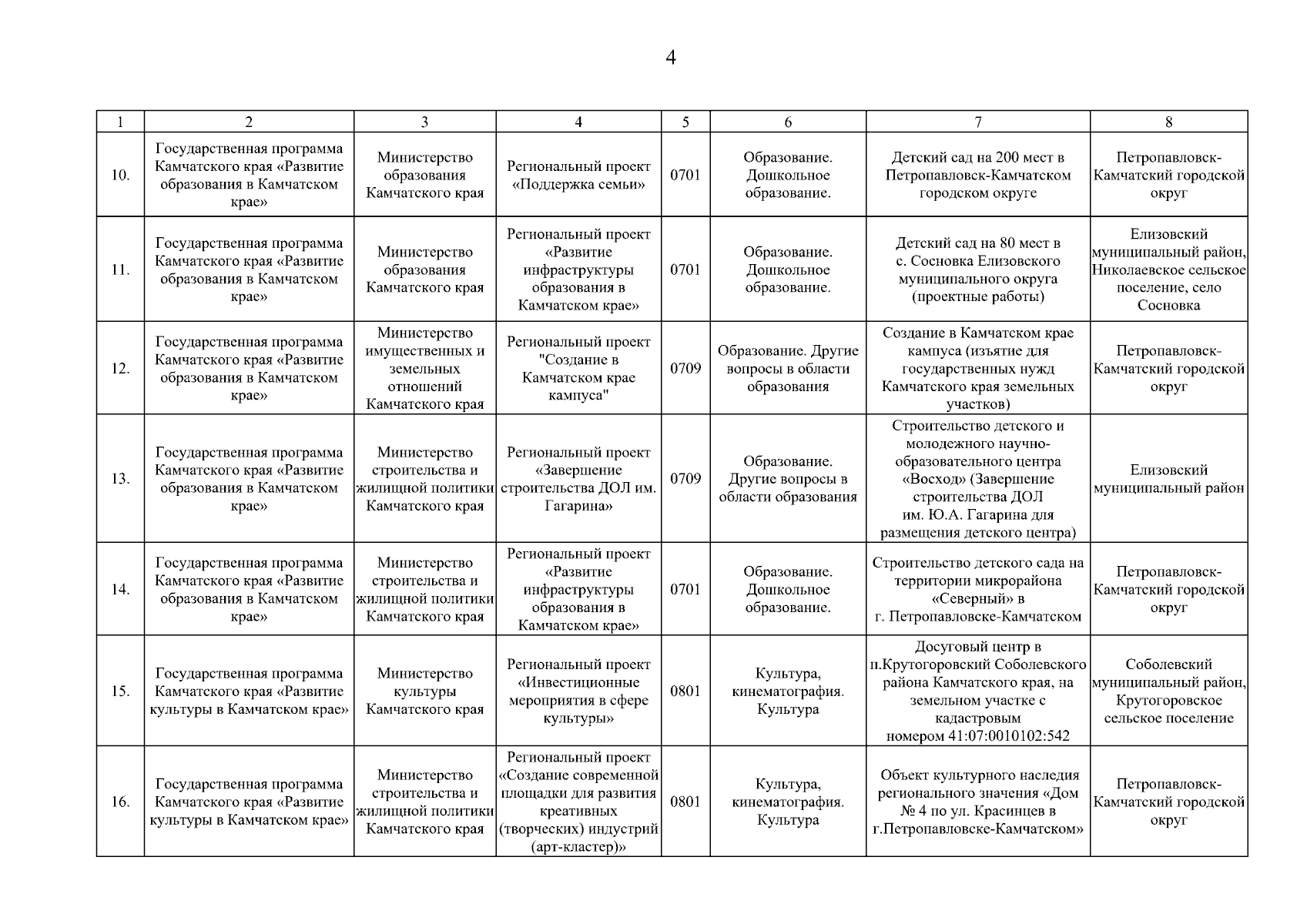 4

| 1 | 2 | 3 | 4 | 5 | 6 | 7 | 8 |
|---|---|---|---|---|---|---|---|
| 10. | Государственная программа Камчатского края «Развитие образования в Камчатском крае» | Министерство образования Камчатского края | Региональный проект «Поддержка семьи» | 0701 | Образование. Дошкольное образование. | Детский сад на 200 мест в Петропавловск-Камчатском городском округе | Петропавловск-Камчатский городской округ |
| 11. | Государственная программа Камчатского края «Развитие образования в Камчатском крае» | Министерство образования Камчатского края | Региональный проект «Развитие инфраструктуры образования в Камчатском крае» | 0701 | Образование. Дошкольное образование. | Детский сад на 80 мест в с. Сосновка Елизовского муниципального округа (проектные работы) | Елизовский муниципальный район, Николаевское сельское поселение, село Сосновка |
| 12. | Государственная программа Камчатского края «Развитие образования в Камчатском крае» | Министерство имущественных и земельных отношений Камчатского края | Региональный проект "Создание в Камчатском крае кампуса" | 0709 | Образование. Другие вопросы в области образования | Создание в Камчатском крае кампуса (изъятие для государственных нужд Камчатского края земельных участков) | Петропавловск-Камчатский городской округ |
| 13. | Государственная программа Камчатского края «Развитие образования в Камчатском крае» | Министерство строительства и жилищной политики Камчатского края | Региональный проект «Завершение строительства ДОЛ им. Гагарина» | 0709 | Образование. Другие вопросы в области образования | Строительство детского и молодежного научно-образовательного центра «Восход» (Завершение строительства ДОЛ им. Ю.А. Гагарина для размещения детского центра) | Елизовский муниципальный район |
| 14. | Государственная программа Камчатского края «Развитие образования в Камчатском крае» | Министерство строительства и жилищной политики Камчатского края | Региональный проект «Развитие инфраструктуры образования в Камчатском крае» | 0701 | Образование. Дошкольное образование. | Строительство детского сада на территории микрорайона «Северный» в г. Петропавловске-Камчатском | Петропавловск-Камчатский городской округ |
| 15. | Государственная программа Камчатского края «Развитие культуры в Камчатском крае» | Министерство культуры Камчатского края | Региональный проект «Инвестиционные мероприятия в сфере культуры» | 0801 | Культура, кинематография. Культура | Досуговый центр в п.Крутогоровский Соболевского района Камчатского края, на земельном участке с кадастровым номером 41:07:0010102:542 | Соболевский муниципальный район, Крутогоровское сельское поселение |
| 16. | Государственная программа Камчатского края «Развитие культуры в Камчатском крае» | Министерство строительства и жилищной политики Камчатского края | Региональный проект «Создание современной площадки для развития креативных (творческих) индустрий (арт-кластер)» | 0801 | Культура, кинематография. Культура | Объект культурного наследия регионального значения «Дом № 4 по ул. Красинцев в г.Петропавловске-Камчатском» | Петропавловск-Камчатский городской округ |